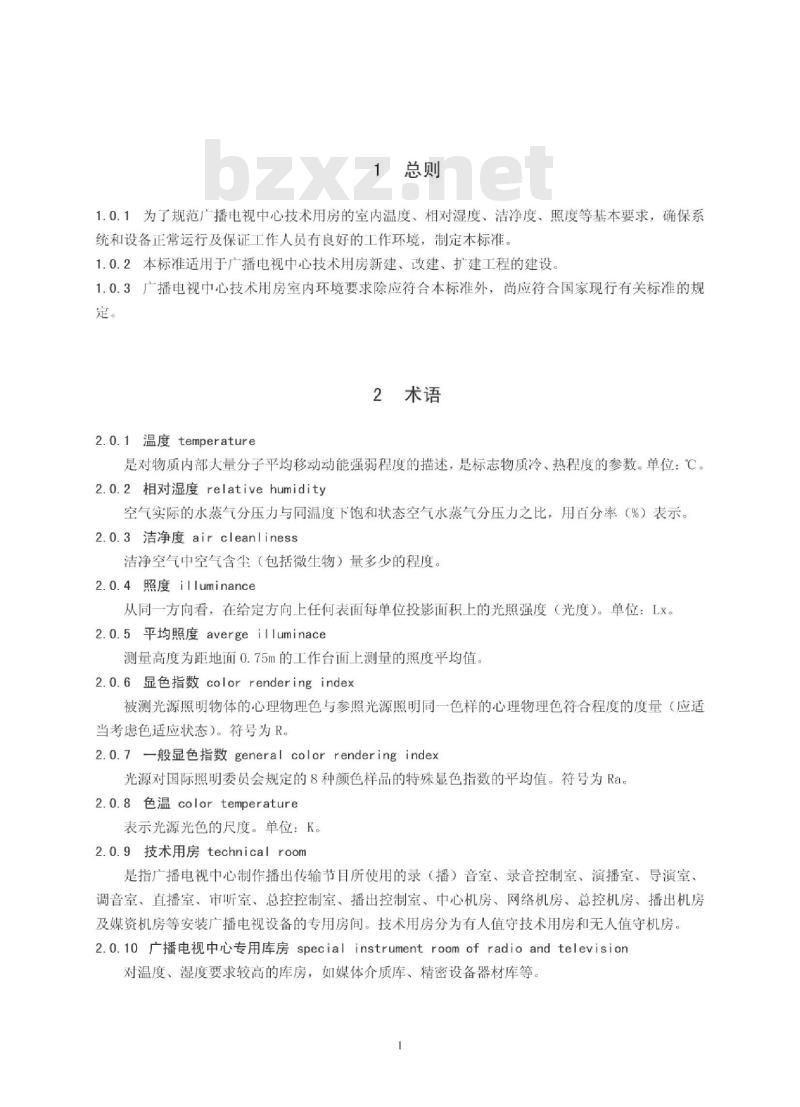 bzxz.net

1 总则

1.0.1 为了规范广播电视中心技术用房的室内温度、相对湿度、洁净度、照度等基本要求，确保系统和设备正常运行及保证工作人员有良好的工作环境，制定本标准。
1.0.2 本标准适用于广播电视中心技术用房新建、改建、扩建工程的建设。
1.0.3 广播电视中心技术用房室内环境要求除应符合本标准外，尚应符合国家现行有关标准的规定。

2 术语

2.0.1 温度 temperature
是对物质内部大量分子平均移动动能强弱程度的描述，是标志物质冷、热程度的参数。单位：℃。
2.0.2 相对湿度 relative humidity
空气实际的水蒸气分压力与同温度下饱和状态空气水蒸气分压力之比，用百分率（%）表示。
2.0.3 洁净度 air cleanliness
洁净空气中空气含尘（包括微生物）量多少的程度。
2.0.4 照度 illuminance
从同一方向看，在给定方向上任何表面每单位投影面积上的光照强度（光度）。单位：Lx。
2.0.5 平均照度 averge illuminace
测量高度为距地面 0.75m 的工作台面上测量的照度平均值。
2.0.6 显色指数 color rendering index
被测光源照明物体的心理物理色与参照光源照明同一色样的心理物理色符合程度的度量（应适当考虑色适应状态）。符号为 R。
2.0.7 一般显色指数 general color rendering index
光源对国际照明委员会规定的 8 种颜色样品的特殊显色指数的平均值。符号为 Ra。
2.0.8 色温 color temperature
表示光源光色的尺度。单位：K。
2.0.9 技术用房 technical room
是指广播电视中心制作播出传输节目所使用的录（播）音室、录音控制室、演播室、导演室、调音室、直播室、审听室、总控控制室、播出控制室、中心机房、网络机房、总控机房、播出机房及媒资机房等安装广播电视设备的专用房间。技术用房分为有人值守技术用房和无人值守机房。
2.0.10 广播电视中心专用库房 special instrument room of radio and television
对温度、湿度要求较高的库房，如媒体介质库、精密设备器材库等。

1